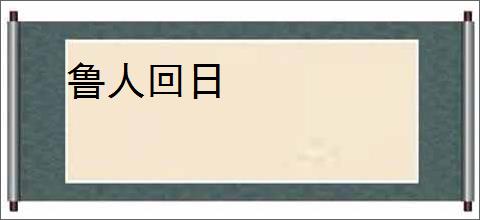 鲁人回日